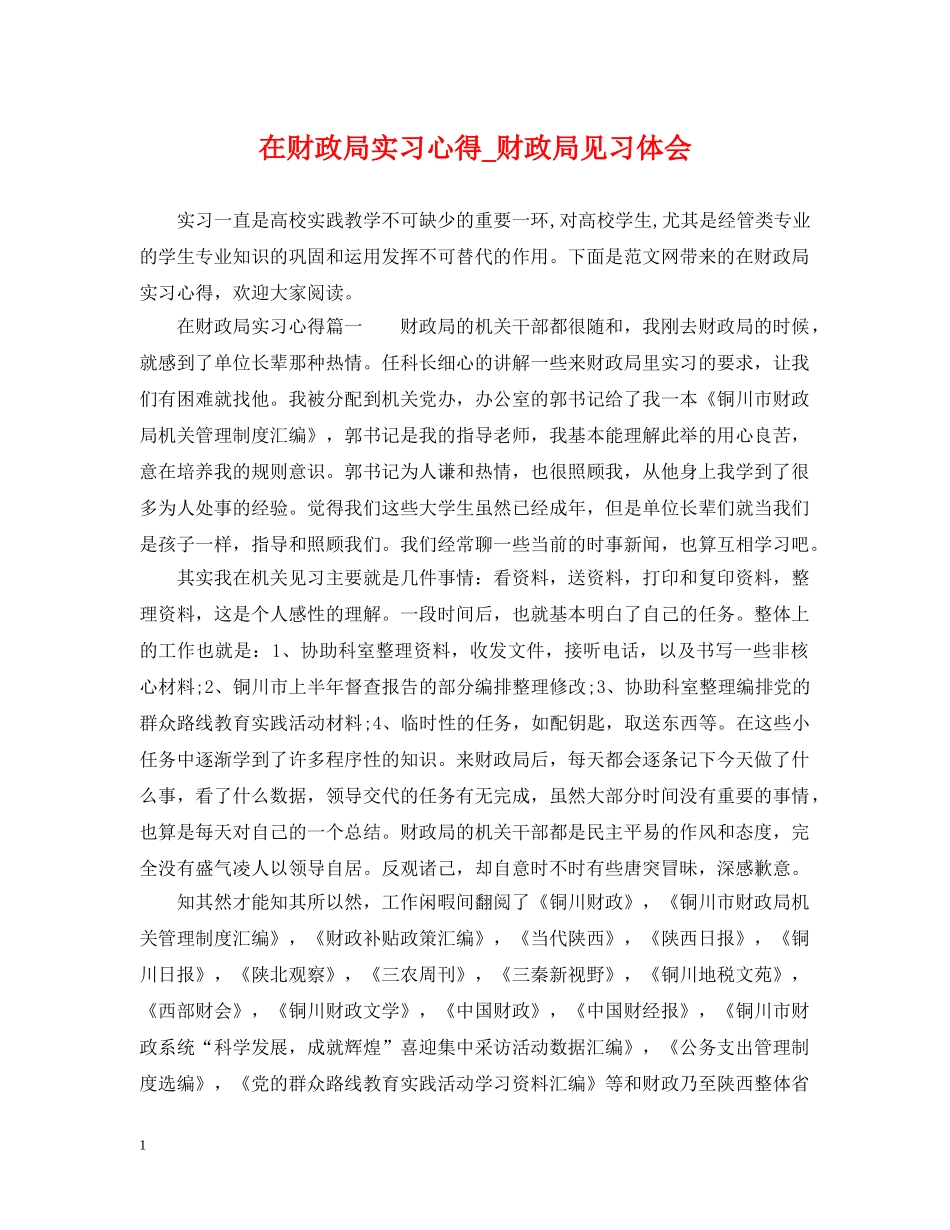 在财政局实习心得_财政局见习体会

实习一直是高校实践教学不可缺少的重要一环,对高校学生,尤其是经管类专业的学生专业知识的巩固和运用发挥不可替代的作用。下面是范文网带来的在财政局实习心得，欢迎大家阅读。

在财政局实习心得篇一　　财政局的机关干部都很随和，我刚去财政局的时候，就感到了单位长辈那种热情。任科长细心的讲解一些来财政局里实习的要求，让我们有困难就找他。我被分配到机关党办，办公室的郭书记给了我一本《铜川市财政局机关管理制度汇编》，郭书记是我的指导老师，我基本能理解此举的用心良苦，意在培养我的规则意识。郭书记为人谦和热情，也很照顾我，从他身上我学到了很多为人处事的经验。觉得我们这些大学生虽然已经成年，但是单位长辈们就当我们是孩子一样，指导和照顾我们。我们经常聊一些当前的时事新闻，也算互相学习吧。

其实我在机关见习主要就是几件事情：看资料，送资料，打印和复印资料，整理资料，这是个人感性的理解。一段时间后，也就基本明白了自己的任务。整体上的工作也就是：1、协助科室整理资料，收发文件，接听电话，以及书写一些非核心材料;2、铜川市上半年督查报告的部分编排整理修改;3、协助科室整理编排党的群众路线教育实践活动材料;4、临时性的任务，如配钥匙，取送东西等。在这些小任务中逐渐学到了许多程序性的知识。来财政局后，每天都会逐条记下今天做了什么事，看了什么数据，领导交代的任务有无完成，虽然大部分时间没有重要的事情，也算是每天对自己的一个总结。财政局的机关干部都是民主平易的作风和态度，完全没有盛气凌人以领导自居。反观诸己，却自意时不时有些唐突冒昧，深感歉意。

知其然才能知其所以然，工作闲暇间翻阅了《铜川财政》，《铜川市财政局机关管理制度汇编》，《财政补贴政策汇编》，《当代陕西》，《陕西日报》，《铜川日报》，《陕北观察》，《三农周刊》，《三秦新视野》，《铜川地税文苑》，《西部财会》，《铜川财政文学》，《中国财政》，《中国财经报》，《铜川市财政系统“科学发展，成就辉煌”喜迎集中采访活动数据汇编》，《公务支出管理制度选编》，《党的群众路线教育实践活动学习资料汇编》等和财政乃至陕西整体省

1